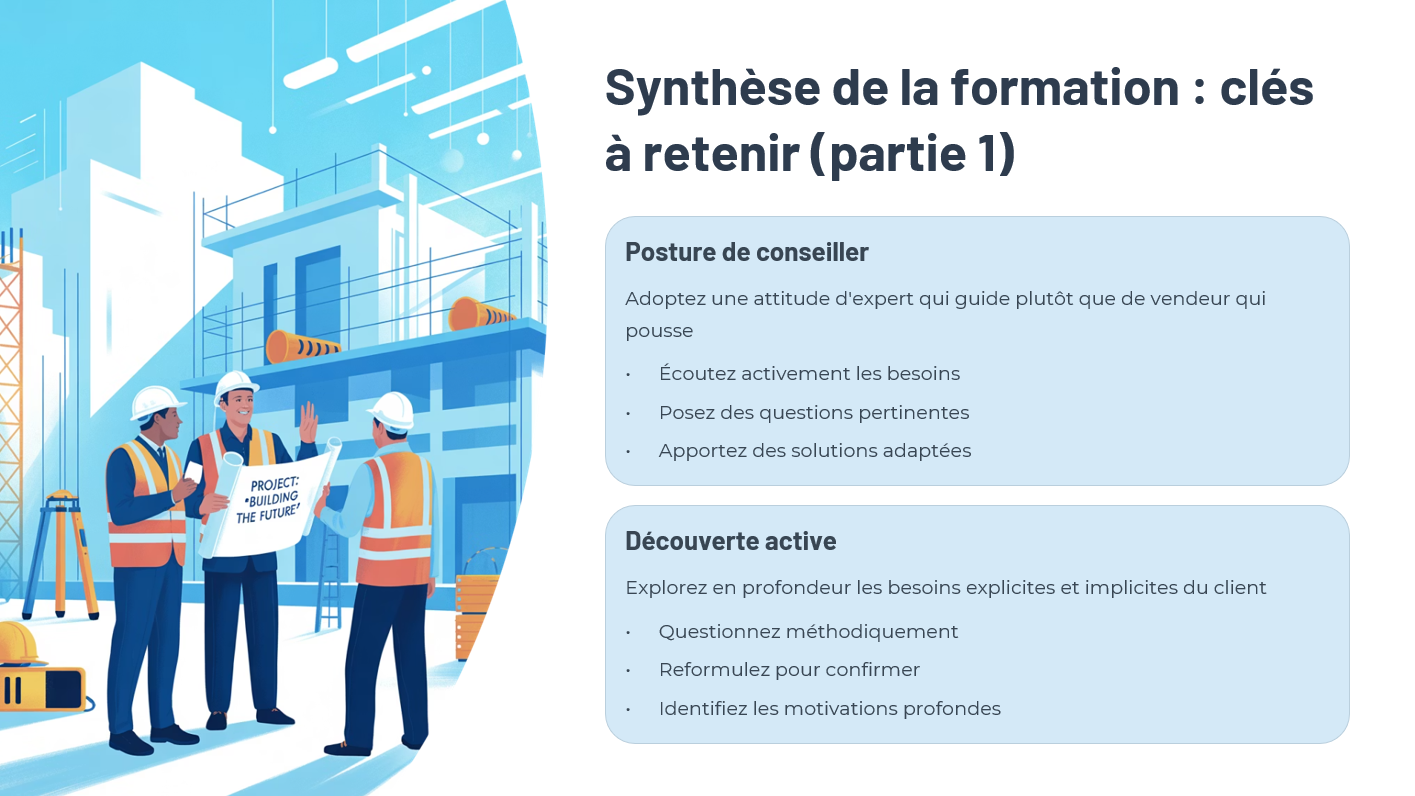 PROJECT:
"BUILDING
THE FUTURE"

Synthèse de la formation : clés à retenir (partie 1)

Posture de conseiller

Adoptez une attitude d'expert qui guide plutôt que de vendeur qui pousse

• Écoutez activement les besoins
• Posez des questions pertinentes
• Apportez des solutions adaptées

Découverte active

Explorez en profondeur les besoins explicites et implicites du client

• Questionnez méthodiquement
• Reformulez pour confirmer
• Identifiez les motivations profondes